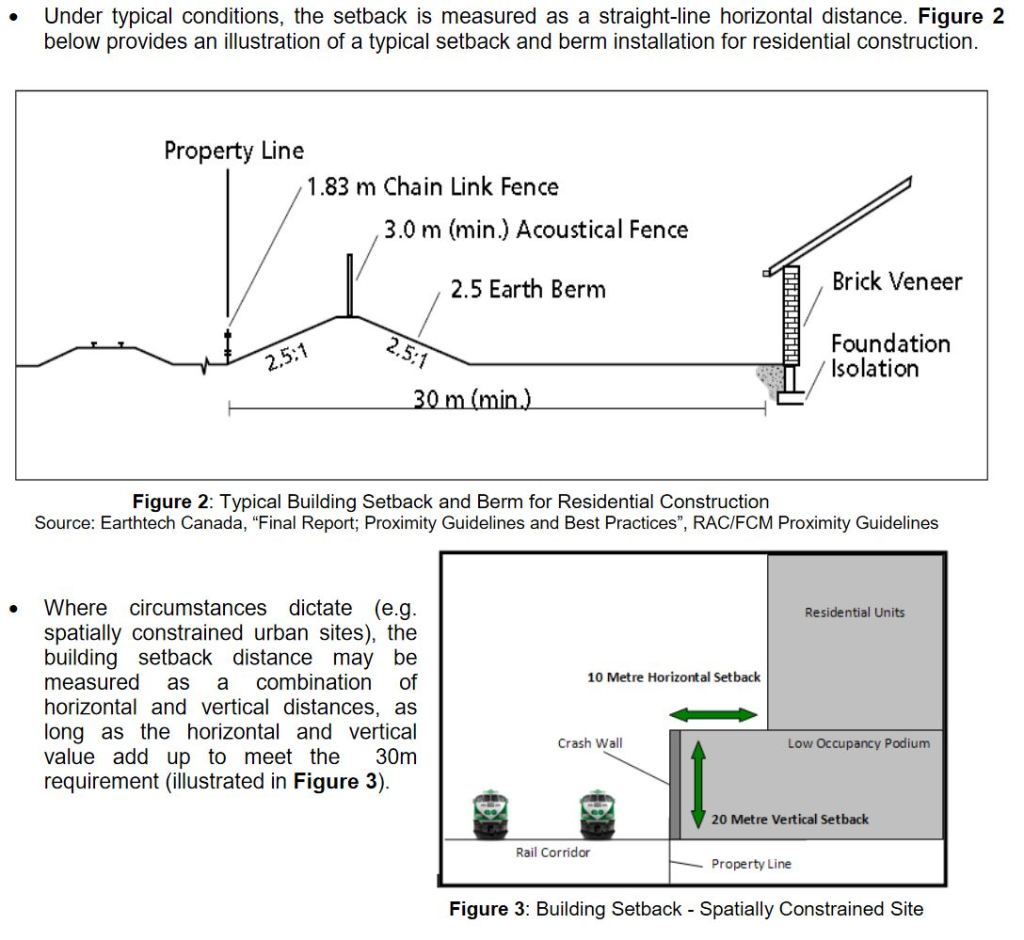 • Under typical conditions, the setback is measured as a straight-line horizontal distance. **Figure 2** below provides an illustration of a typical setback and berm installation for residential construction.

Property Line
1.83 m Chain Link Fence
3.0 m (min.) Acoustical Fence
2.5 Earth Berm
Brick Veneer
Foundation Isolation
2.5:1
2.5:1
30 m (min.)

**Figure 2**: Typical Building Setback and Berm for Residential Construction
Source: Earthtech Canada, "Final Report; Proximity Guidelines and Best Practices", RAC/FCM Proximity Guidelines

• Where circumstances dictate (e.g. spatially constrained urban sites), the building setback distance may be measured as a combination of horizontal and vertical distances, as long as the horizontal and vertical value add up to meet the 30m requirement (illustrated in **Figure 3**).

Residential Units
10 Metre Horizontal Setback
Crash Wall
Low Occupancy Podium
20 Metre Vertical Setback
Rail Corridor
Property Line

**Figure 3**: Building Setback - Spatially Constrained Site